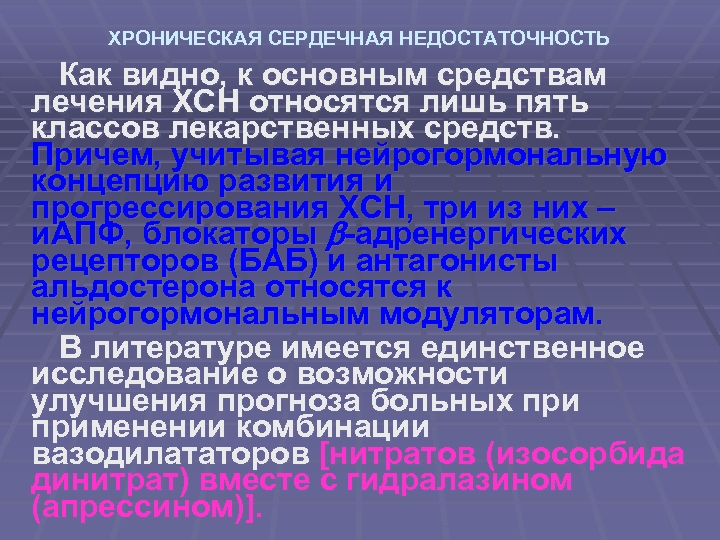 ХРОНИЧЕСКАЯ СЕРДЕЧНАЯ НЕДОСТАТОЧНОСТЬ

Как видно, к основным средствам лечения ХСН относятся лишь пять классов лекарственных средств. Причем, учитывая нейрогормональную концепцию развития и прогрессирования ХСН, три из них – иАПФ, блокаторы $\beta$-адренергических рецепторов (БАБ) и антагонисты альдостерона относятся к нейрогормональным модуляторам.

В литературе имеется единственное исследование о возможности улучшения прогноза больных при применении комбинации вазодилататоров [нитратов (изосорбида динитрат) вместе с гидралазином (апрессином)].